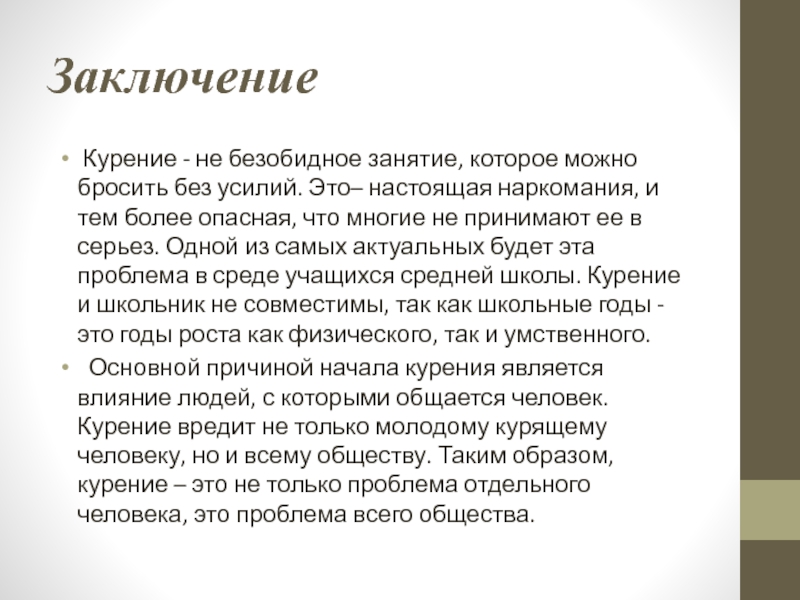 Заключение

• Курение - не безобидное занятие, которое можно бросить без усилий. Это– настоящая наркомания, и тем более опасная, что многие не принимают ее в серьез. Одной из самых актуальных будет эта проблема в среде учащихся средней школы. Курение и школьник не совместимы, так как школьные годы - это годы роста как физического, так и умственного.

• Основной причиной начала курения является влияние людей, с которыми общается человек. Курение вредит не только молодому курящему человеку, но и всему обществу. Таким образом, курение – это не только проблема отдельного человека, это проблема всего общества.